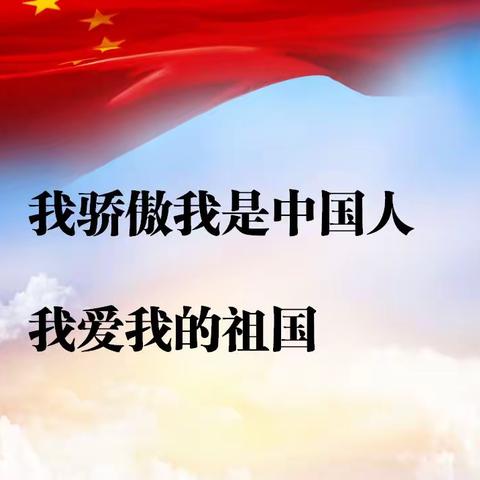 我骄傲我是中国人

我爱我的祖国